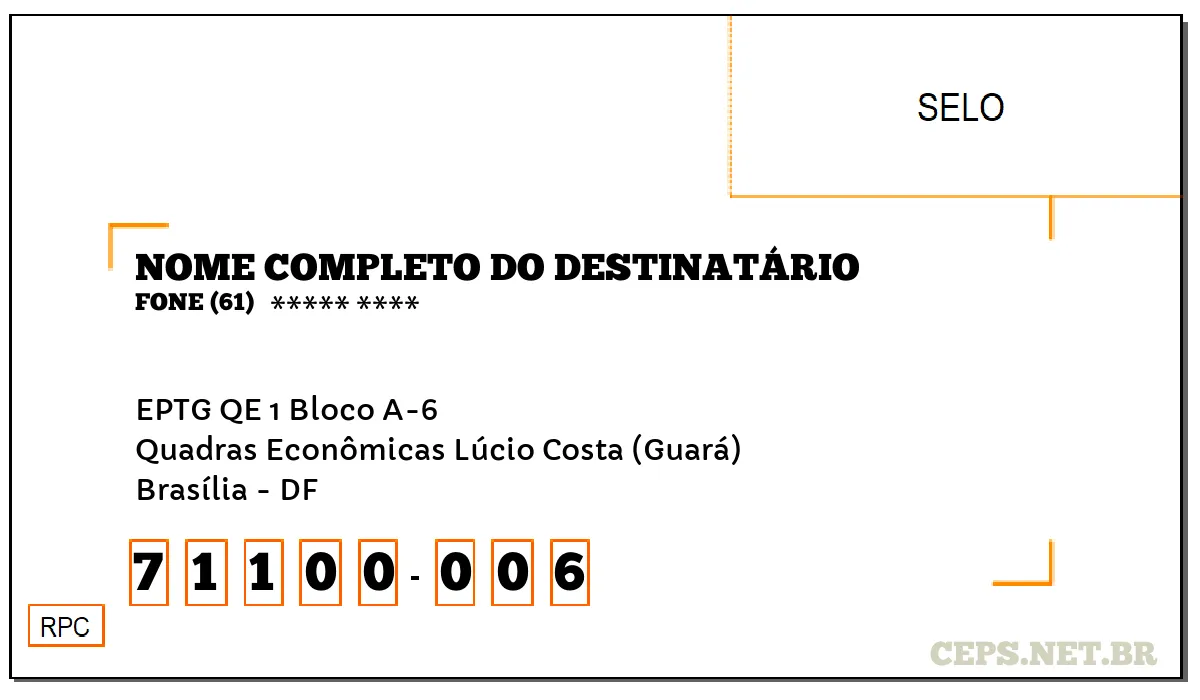 SELO

NOME COMPLETO DO DESTINATÁRIO
FONE (61) ***** ****

EPTG QE 1 Bloco A-6
Quadras Econômicas Lúcio Costa (Guará)
Brasília - DF

7 1 1 0 0 - 0 0 6

RPC

CEPS.NET.BR